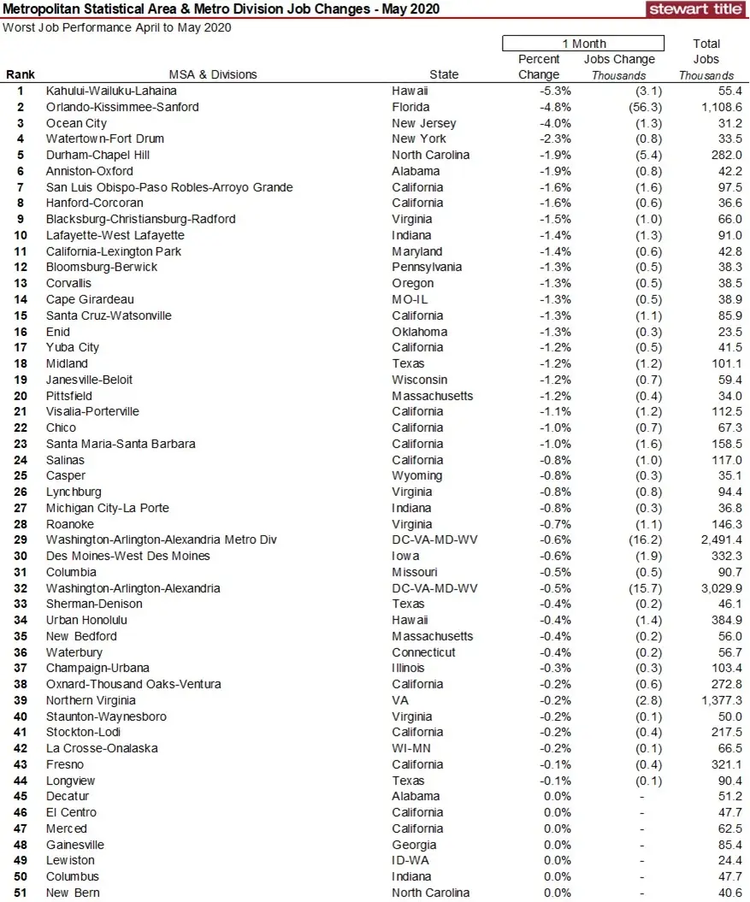 Metropolitan Statistical Area & Metro Division Job Changes - May 2020
stewart title
Worst Job Performance April to May 2020

| Rank | MSA & Divisions | State | 1 Month Percent Change | 1 Month Jobs Change Thousands | Total Jobs Thousands |
|---|---|---|---|---|---|
| 1 | Kahului-Wailuku-Lahaina | Hawaii | -5.3% | (3.1) | 55.4 |
| 2 | Orlando-Kissimmee-Sanford | Florida | -4.8% | (56.3) | 1,108.6 |
| 3 | Ocean City | New Jersey | -4.0% | (1.3) | 31.2 |
| 4 | Watertown-Fort Drum | New York | -2.3% | (0.8) | 33.5 |
| 5 | Durham-Chapel Hill | North Carolina | -1.9% | (5.4) | 282.0 |
| 6 | Anniston-Oxford | Alabama | -1.9% | (0.8) | 42.2 |
| 7 | San Luis Obispo-Paso Robles-Arroyo Grande | California | -1.6% | (1.6) | 97.5 |
| 8 | Hanford-Corcoran | California | -1.6% | (0.6) | 36.6 |
| 9 | Blacksburg-Christiansburg-Radford | Virginia | -1.5% | (1.0) | 66.0 |
| 10 | Lafayette-West Lafayette | Indiana | -1.4% | (1.3) | 91.0 |
| 11 | California-Lexington Park | Maryland | -1.4% | (0.6) | 42.8 |
| 12 | Bloomsburg-Berwick | Pennsylvania | -1.3% | (0.5) | 38.3 |
| 13 | Corvallis | Oregon | -1.3% | (0.5) | 38.5 |
| 14 | Cape Girardeau | MO-IL | -1.3% | (0.5) | 38.9 |
| 15 | Santa Cruz-Watsonville | California | -1.3% | (1.1) | 85.9 |
| 16 | Enid | Oklahoma | -1.3% | (0.3) | 23.5 |
| 17 | Yuba City | California | -1.2% | (0.5) | 41.5 |
| 18 | Midland | Texas | -1.2% | (1.2) | 101.1 |
| 19 | Janesville-Beloit | Wisconsin | -1.2% | (0.7) | 59.4 |
| 20 | Pittsfield | Massachusetts | -1.2% | (0.4) | 34.0 |
| 21 | Visalia-Porterville | California | -1.1% | (1.2) | 112.5 |
| 22 | Chico | California | -1.0% | (0.7) | 67.3 |
| 23 | Santa Maria-Santa Barbara | California | -1.0% | (1.6) | 158.5 |
| 24 | Salinas | California | -0.8% | (1.0) | 117.0 |
| 25 | Casper | Wyoming | -0.8% | (0.3) | 35.1 |
| 26 | Lynchburg | Virginia | -0.8% | (0.8) | 94.4 |
| 27 | Michigan City-La Porte | Indiana | -0.8% | (0.3) | 36.8 |
| 28 | Roanoke | Virginia | -0.7% | (1.1) | 146.3 |
| 29 | Washington-Arlington-Alexandria Metro Div | DC-VA-MD-WV | -0.6% | (16.2) | 2,491.4 |
| 30 | Des Moines-West Des Moines | Iowa | -0.6% | (1.9) | 332.3 |
| 31 | Columbia | Missouri | -0.5% | (0.5) | 90.7 |
| 32 | Washington-Arlington-Alexandria | DC-VA-MD-WV | -0.5% | (15.7) | 3,029.9 |
| 33 | Sherman-Denison | Texas | -0.4% | (0.2) | 46.1 |
| 34 | Urban Honolulu | Hawaii | -0.4% | (1.4) | 384.9 |
| 35 | New Bedford | Massachusetts | -0.4% | (0.2) | 56.0 |
| 36 | Waterbury | Connecticut | -0.4% | (0.2) | 56.7 |
| 37 | Champaign-Urbana | Illinois | -0.3% | (0.3) | 103.4 |
| 38 | Oxnard-Thousand Oaks-Ventura | California | -0.2% | (0.6) | 272.8 |
| 39 | Northern Virginia | VA | -0.2% | (2.8) | 1,377.3 |
| 40 | Staunton-Waynesboro | Virginia | -0.2% | (0.1) | 50.0 |
| 41 | Stockton-Lodi | California | -0.2% | (0.4) | 217.5 |
| 42 | La Crosse-Onalaska | WI-MN | -0.2% | (0.1) | 66.5 |
| 43 | Fresno | California | -0.1% | (0.4) | 321.1 |
| 44 | Longview | Texas | -0.1% | (0.1) | 90.4 |
| 45 | Decatur | Alabama | 0.0% | - | 51.2 |
| 46 | El Centro | California | 0.0% | - | 47.7 |
| 47 | Merced | California | 0.0% | - | 62.5 |
| 48 | Gainesville | Georgia | 0.0% | - | 85.4 |
| 49 | Lewiston | ID-WA | 0.0% | - | 24.4 |
| 50 | Columbus | Indiana | 0.0% | - | 47.7 |
| 51 | New Bern | North Carolina | 0.0% | - | 40.6 |